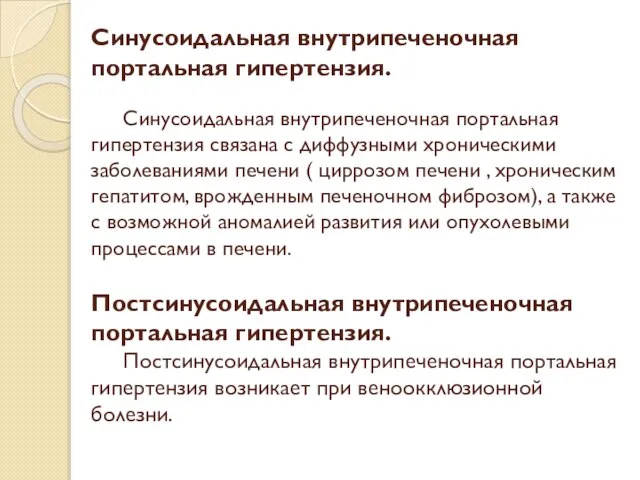 Синусоидальная внутрипеченочная портальная гипертензия.

Синусоидальная внутрипеченочная портальная гипертензия связана с диффузными хроническими заболеваниями печени ( циррозом печени , хроническим гепатитом, врожденным печеночном фиброзом), а также с возможной аномалией развития или опухолевыми процессами в печени.

Постсинусоидальная внутрипеченочная портальная гипертензия.

Постсинусоидальная внутрипеченочная портальная гипертензия возникает при веноокклюзионной болезни.